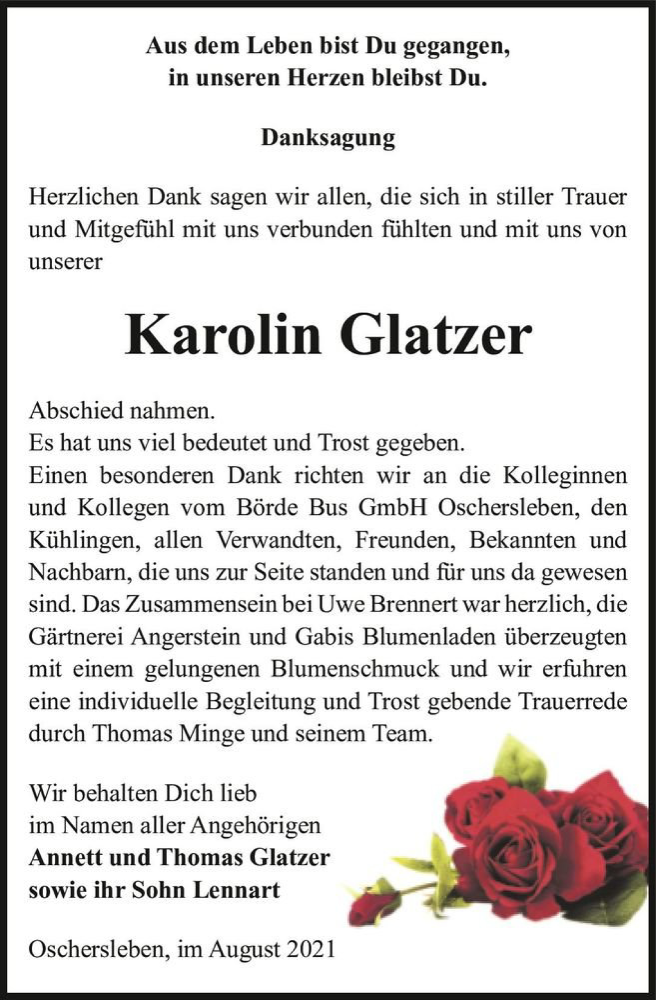 Aus dem Leben bist Du gegangen,
in unseren Herzen bleibst Du.

Danksagung

Herzlichen Dank sagen wir allen, die sich in stiller Trauer und Mitgefühl mit uns verbunden fühlten und mit uns von unserer

Karolin Glatzer

Abschied nahmen.
Es hat uns viel bedeutet und Trost gegeben.
Einen besonderen Dank richten wir an die Kolleginnen und Kollegen vom Börde Bus GmbH Oschersleben, den Kühlingen, allen Verwandten, Freunden, Bekannten und Nachbarn, die uns zur Seite standen und für uns da gewesen sind. Das Zusammensein bei Uwe Brennert war herzlich, die Gärtnerei Angerstein und Gabis Blumenladen überzeugten mit einem gelungenen Blumenschmuck und wir erfuhren eine individuelle Begleitung und Trost gebende Trauerrede durch Thomas Minge und seinem Team.

Wir behalten Dich lieb
im Namen aller Angehörigen
Annett und Thomas Glatzer
sowie ihr Sohn Lennart

Oschersleben, im August 2021